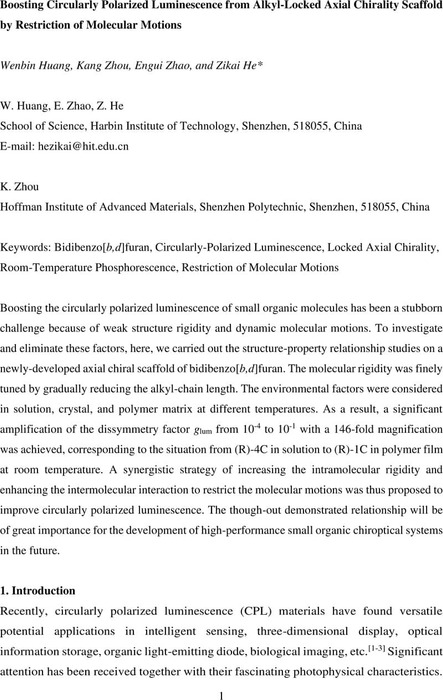 Boosting Circularly Polarized Luminescence from Alkyl-Locked Axial Chirality Scaffold by Restriction of Molecular Motions

Wenbin Huang, Kang Zhou, Engui Zhao, and Zikai He*

W. Huang, E. Zhao, Z. He
School of Science, Harbin Institute of Technology, Shenzhen, 518055, China
E-mail: hezikai@hit.edu.cn

K. Zhou
Hoffman Institute of Advanced Materials, Shenzhen Polytechnic, Shenzhen, 518055, China

Keywords: Bidibenzo[b,d]furan, Circularly-Polarized Luminescence, Locked Axial Chirality, Room-Temperature Phosphorescence, Restriction of Molecular Motions

Boosting the circularly polarized luminescence of small organic molecules has been a stubborn challenge because of weak structure rigidity and dynamic molecular motions. To investigate and eliminate these factors, here, we carried out the structure-property relationship studies on a newly-developed axial chiral scaffold of bidibenzo[b,d]furan. The molecular rigidity was finely tuned by gradually reducing the alkyl-chain length. The environmental factors were considered in solution, crystal, and polymer matrix at different temperatures. As a result, a significant amplification of the dissymmetry factor $g_{lum}$ from $10^{-4}$ to $10^{-1}$ with a 146-fold magnification was achieved, corresponding to the situation from (R)-4C in solution to (R)-1C in polymer film at room temperature. A synergistic strategy of increasing the intramolecular rigidity and enhancing the intermolecular interaction to restrict the molecular motions was thus proposed to improve circularly polarized luminescence. The though-out demonstrated relationship will be of great importance for the development of high-performance small organic chiroptical systems in the future.

1. Introduction
Recently, circularly polarized luminescence (CPL) materials have found versatile potential applications in intelligent sensing, three-dimensional display, optical information storage, organic light-emitting diode, biological imaging, etc.$^{[1-3]}$ Significant attention has been received together with their fascinating photophysical characteristics.

1